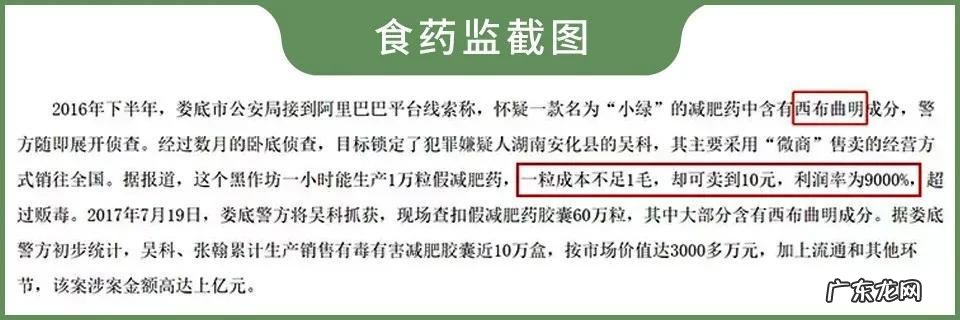 食药监截图

2016年下半年，娄底市公安局接到阿里巴巴平台线索称，怀疑一款名为“小绿”的减肥药中含有西布曲明成分，警方随即展开侦查。经过数月的卧底侦查，目标锁定了犯罪嫌疑人湖南安化县的吴科，其主要采用“微商”售卖的经营方式销往全国。据报道，这个黑作坊一小时能生产1万粒假减肥药，一粒成本不足1毛，却可卖到10元，利润率为9000%，超过贩毒。2017年7月19日，娄底警方将吴科抓获，现场查扣假减肥药胶囊60万粒，其中大部分含有西布曲明成分。据娄底警方初步统计，吴科、张翰累计生产销售有毒有害减肥胶囊近10万盒，按市场价值达3000多万元，加上流通和其他环节，该案涉案金额高达上亿元。

广东龙网